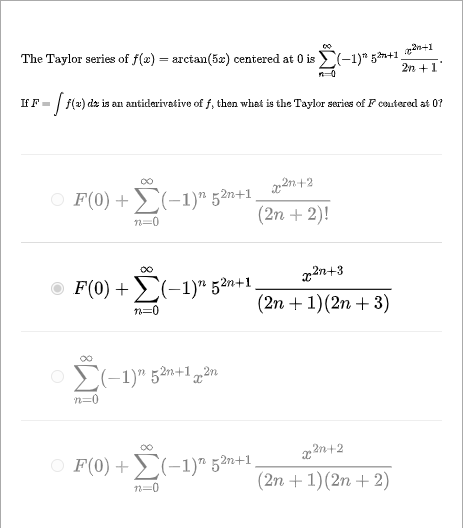 The Taylor series of $f(x) = \arctan(5x)$ centered at 0 is $\sum_{n=0}^{\infty}(-1)^n\, 5^{2n+1}\frac{x^{2n+1}}{2n+1}$.

If $F = \int f(x)\,dx$ is an antiderivative of $f$, then what is the Taylor series of $F$ centered at 0?

$F(0) + \sum_{n=0}^{\infty}(-1)^n\, 5^{2n+1}\frac{x^{2n+2}}{(2n+2)!}$

$F(0) + \sum_{n=0}^{\infty}(-1)^n\, 5^{2n+1}\frac{x^{2n+3}}{(2n+1)(2n+3)}$

$\sum_{n=0}^{\infty}(-1)^n\, 5^{2n+1}x^{2n}$

$F(0) + \sum_{n=0}^{\infty}(-1)^n\, 5^{2n+1}\frac{x^{2n+2}}{(2n+1)(2n+2)}$